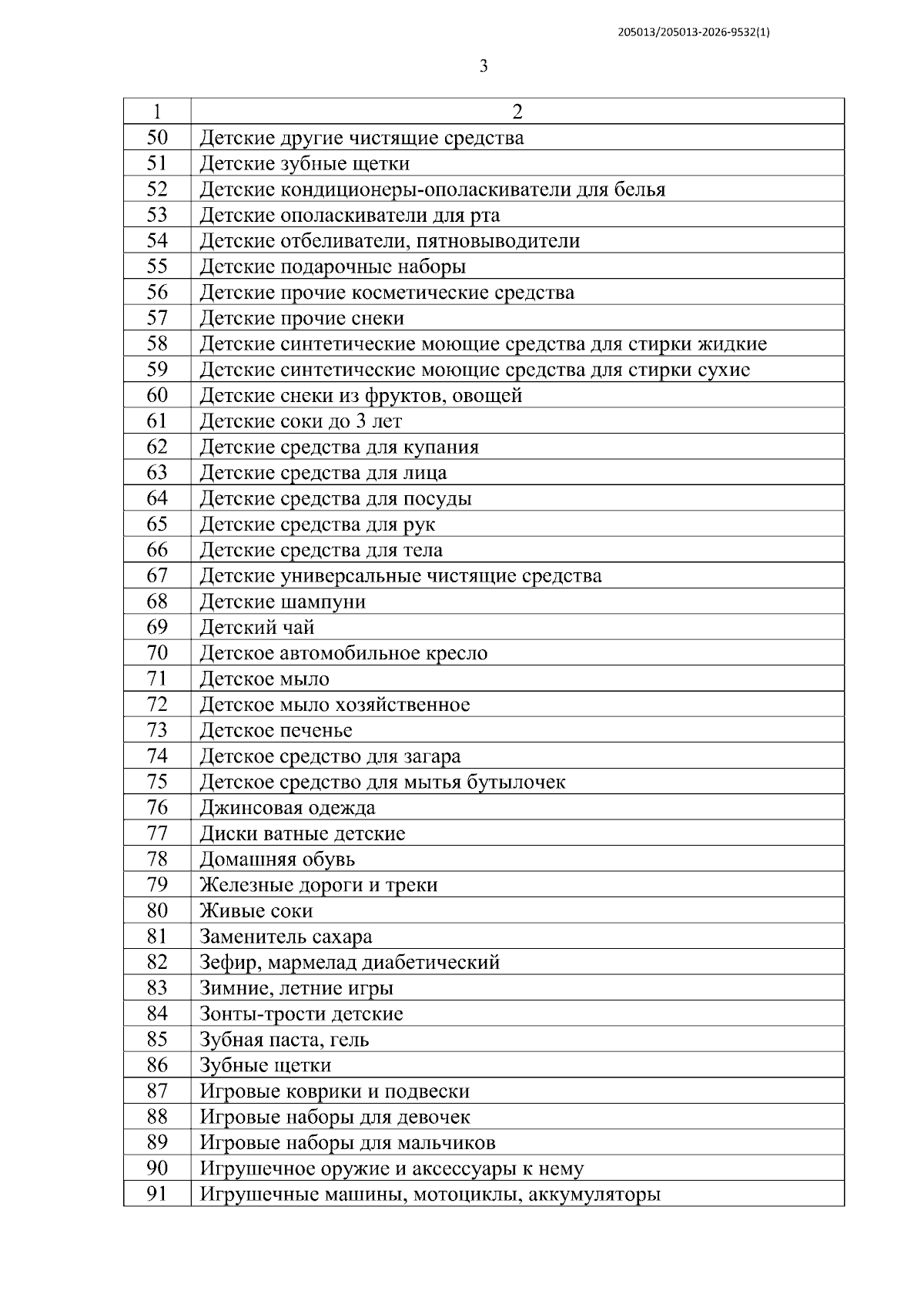 205013/205013-2026-9532(1)

3

| 1 | 2 |
|---|---|
| 50 | Детские другие чистящие средства |
| 51 | Детские зубные щетки |
| 52 | Детские кондиционеры-ополаскиватели для белья |
| 53 | Детские ополаскиватели для рта |
| 54 | Детские отбеливатели, пятновыводители |
| 55 | Детские подарочные наборы |
| 56 | Детские прочие косметические средства |
| 57 | Детские прочие снеки |
| 58 | Детские синтетические моющие средства для стирки жидкие |
| 59 | Детские синтетические моющие средства для стирки сухие |
| 60 | Детские снеки из фруктов, овощей |
| 61 | Детские соки до 3 лет |
| 62 | Детские средства для купания |
| 63 | Детские средства для лица |
| 64 | Детские средства для посуды |
| 65 | Детские средства для рук |
| 66 | Детские средства для тела |
| 67 | Детские универсальные чистящие средства |
| 68 | Детские шампуни |
| 69 | Детский чай |
| 70 | Детское автомобильное кресло |
| 71 | Детское мыло |
| 72 | Детское мыло хозяйственное |
| 73 | Детское печенье |
| 74 | Детское средство для загара |
| 75 | Детское средство для мытья бутылочек |
| 76 | Джинсовая одежда |
| 77 | Диски ватные детские |
| 78 | Домашняя обувь |
| 79 | Железные дороги и треки |
| 80 | Живые соки |
| 81 | Заменитель сахара |
| 82 | Зефир, мармелад диабетический |
| 83 | Зимние, летние игры |
| 84 | Зонты-трости детские |
| 85 | Зубная паста, гель |
| 86 | Зубные щетки |
| 87 | Игровые коврики и подвески |
| 88 | Игровые наборы для девочек |
| 89 | Игровые наборы для мальчиков |
| 90 | Игрушечное оружие и аксессуары к нему |
| 91 | Игрушечные машины, мотоциклы, аккумуляторы |